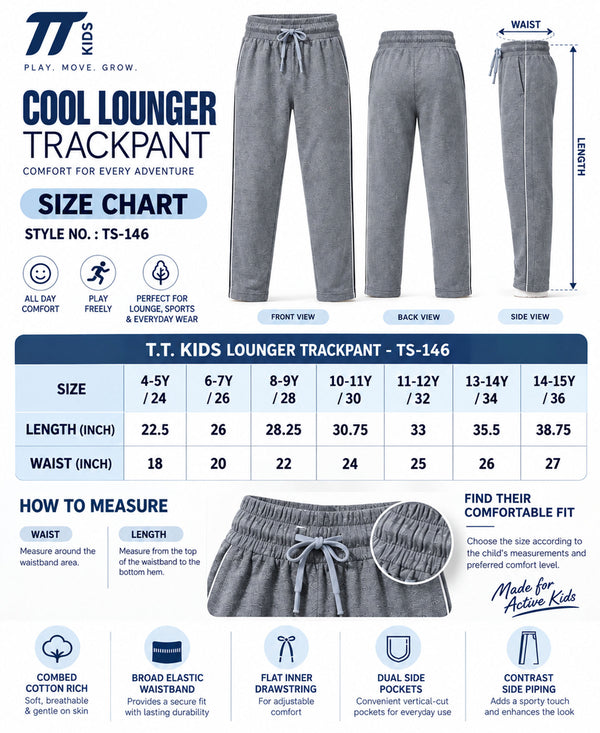 TT KIDS
PLAY. MOVE. GROW.

COOL LOUNGER
TRACKPANT
COMFORT FOR EVERY ADVENTURE

SIZE CHART
STYLE NO. : TS-146

ALL DAY COMFORT
PLAY FREELY
PERFECT FOR LOUNGE, SPORTS & EVERYDAY WEAR

WAIST
LENGTH

FRONT VIEW
BACK VIEW
SIDE VIEW

T.T. KIDS LOUNGER TRACKPANT - TS-146

| SIZE | 4-5Y / 24 | 6-7Y / 26 | 8-9Y / 28 | 10-11Y / 30 | 11-12Y / 32 | 13-14Y / 34 | 14-15Y / 36 |
|---|---|---|---|---|---|---|---|
| LENGTH (INCH) | 22.5 | 26 | 28.25 | 30.75 | 33 | 35.5 | 38.75 |
| WAIST (INCH) | 18 | 20 | 22 | 24 | 25 | 26 | 27 |

HOW TO MEASURE
WAIST
Measure around the waistband area.
LENGTH
Measure from the top of the waistband to the bottom hem.

FIND THEIR COMFORTABLE FIT
Choose the size according to the child's measurements and preferred comfort level.

Made for Active Kids

COMBED COTTON RICH
Soft, breathable & gentle on skin

BROAD ELASTIC WAISTBAND
Provides a secure fit with lasting durability

FLAT INNER DRAWSTRING
For adjustable comfort

DUAL SIDE POCKETS
Convenient vertical-cut pockets for everyday use

CONTRAST SIDE PIPING
Adds a sporty touch and enhances the look